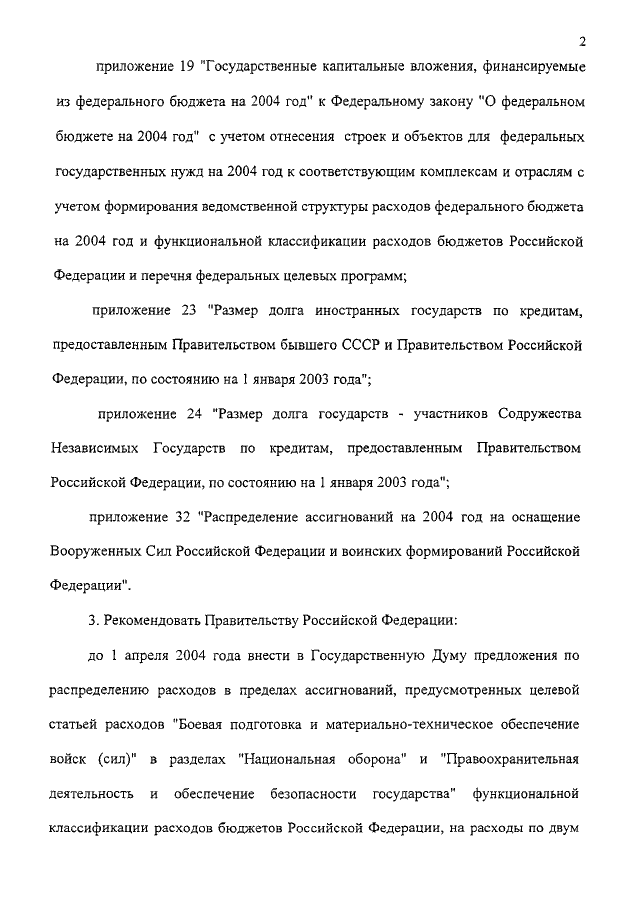 2

приложение 19 "Государственные капитальные вложения, финансируемые из федерального бюджета на 2004 год" к Федеральному закону "О федеральном бюджете на 2004 год" с учетом отнесения строек и объектов для федеральных государственных нужд на 2004 год к соответствующим комплексам и отраслям с учетом формирования ведомственной структуры расходов федерального бюджета на 2004 год и функциональной классификации расходов бюджетов Российской Федерации и перечня федеральных целевых программ;

приложение 23 "Размер долга иностранных государств по кредитам, предоставленным Правительством бывшего СССР и Правительством Российской Федерации, по состоянию на 1 января 2003 года";

приложение 24 "Размер долга государств - участников Содружества Независимых Государств по кредитам, предоставленным Правительством Российской Федерации, по состоянию на 1 января 2003 года";

приложение 32 "Распределение ассигнований на 2004 год на оснащение Вооруженных Сил Российской Федерации и воинских формирований Российской Федерации".

3. Рекомендовать Правительству Российской Федерации:

до 1 апреля 2004 года внести в Государственную Думу предложения по распределению расходов в пределах ассигнований, предусмотренных целевой статьей расходов "Боевая подготовка и материально-техническое обеспечение войск (сил)" в разделах "Национальная оборона" и "Правоохранительная деятельность и обеспечение безопасности государства" функциональной классификации расходов бюджетов Российской Федерации, на расходы по двум